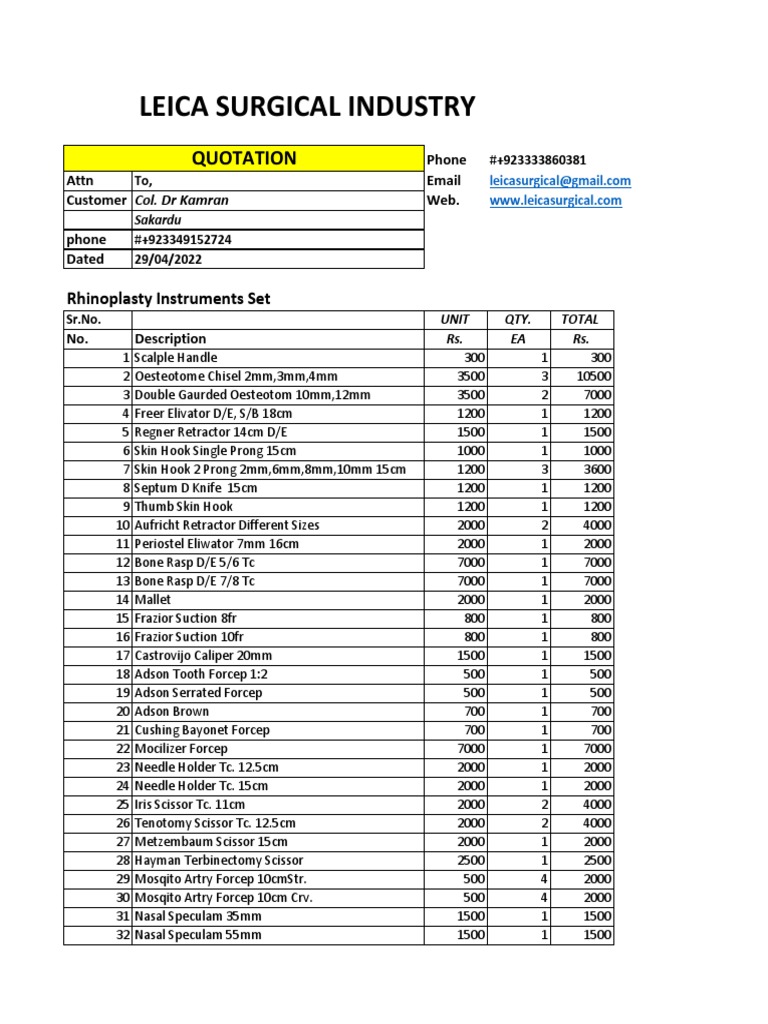 LEICA SURGICAL INDUSTRY

| QUOTATION | |
|---|---|
| Attn | To, |
| Customer | Col. Dr Kamran |
| | Sakardu |
| phone | #+923349152724 |
| Dated | 29/04/2022 |

Phone #+923333860381
Email leicasurgical@gmail.com
Web. www.leicasurgical.com

Rhinoplasty Instruments Set

| Sr.No. | | UNIT | QTY. | TOTAL |
|---|---|---|---|---|
| No. | Description | Rs. | EA | Rs. |
| 1 | Scalple Handle | 300 | 1 | 300 |
| 2 | Oesteotome Chisel 2mm,3mm,4mm | 3500 | 3 | 10500 |
| 3 | Double Gaurded Oesteotom 10mm,12mm | 3500 | 2 | 7000 |
| 4 | Freer Elivator D/E, S/B 18cm | 1200 | 1 | 1200 |
| 5 | Regner Retractor 14cm D/E | 1500 | 1 | 1500 |
| 6 | Skin Hook Single Prong 15cm | 1000 | 1 | 1000 |
| 7 | Skin Hook 2 Prong 2mm,6mm,8mm,10mm 15cm | 1200 | 3 | 3600 |
| 8 | Septum D Knife 15cm | 1200 | 1 | 1200 |
| 9 | Thumb Skin Hook | 1200 | 1 | 1200 |
| 10 | Aufricht Retractor Different Sizes | 2000 | 2 | 4000 |
| 11 | Periostel Eliwator 7mm 16cm | 2000 | 1 | 2000 |
| 12 | Bone Rasp D/E 5/6 Tc | 7000 | 1 | 7000 |
| 13 | Bone Rasp D/E 7/8 Tc | 7000 | 1 | 7000 |
| 14 | Mallet | 2000 | 1 | 2000 |
| 15 | Frazior Suction 8fr | 800 | 1 | 800 |
| 16 | Frazior Suction 10fr | 800 | 1 | 800 |
| 17 | Castrovijo Caliper 20mm | 1500 | 1 | 1500 |
| 18 | Adson Tooth Forcep 1:2 | 500 | 1 | 500 |
| 19 | Adson Serrated Forcep | 500 | 1 | 500 |
| 20 | Adson Brown | 700 | 1 | 700 |
| 21 | Cushing Bayonet Forcep | 700 | 1 | 700 |
| 22 | Mocilizer Forcep | 7000 | 1 | 7000 |
| 23 | Needle Holder Tc. 12.5cm | 2000 | 1 | 2000 |
| 24 | Needle Holder Tc. 15cm | 2000 | 1 | 2000 |
| 25 | Iris Scissor Tc. 11cm | 2000 | 2 | 4000 |
| 26 | Tenotomy Scissor Tc. 12.5cm | 2000 | 2 | 4000 |
| 27 | Metzembaum Scissor 15cm | 2000 | 1 | 2000 |
| 28 | Hayman Terbinectomy Scissor | 2500 | 1 | 2500 |
| 29 | Mosqito Artry Forcep 10cmStr. | 500 | 4 | 2000 |
| 30 | Mosqito Artry Forcep 10cm Crv. | 500 | 4 | 2000 |
| 31 | Nasal Speculam 35mm | 1500 | 1 | 1500 |
| 32 | Nasal Speculam 55mm | 1500 | 1 | 1500 |